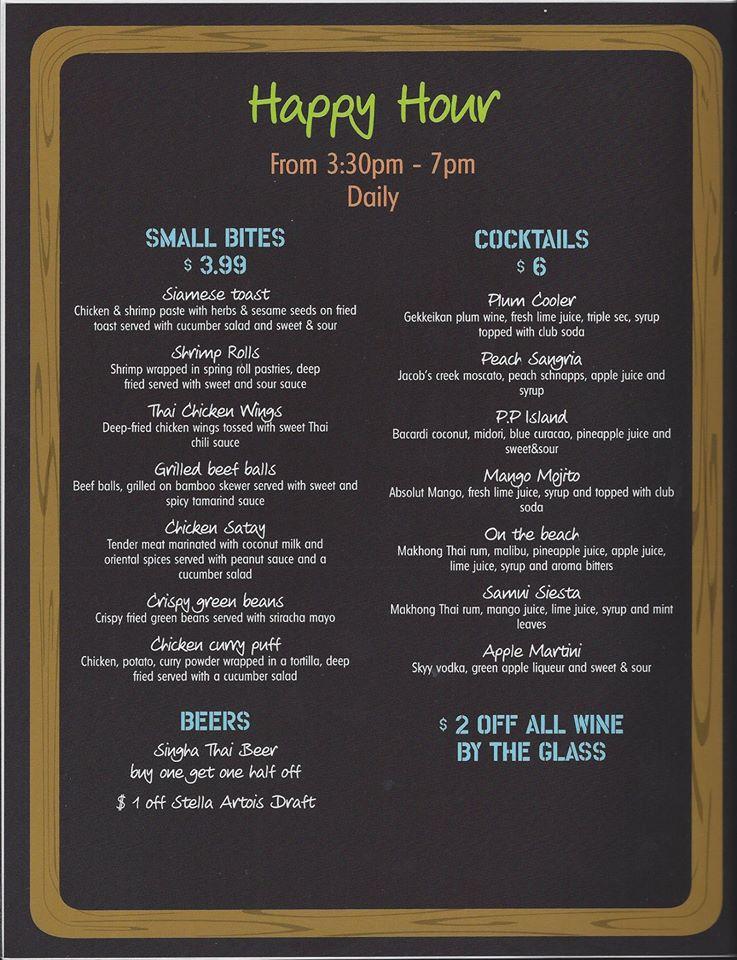 Happy Hour

From 3:30pm - 7pm
Daily

SMALL BITES
$ 3.99

Siamese toast
Chicken & shrimp paste with herbs & sesame seeds on fried toast served with cucumber salad and sweet & sour

Shrimp Rolls
Shrimp wrapped in spring roll pastries, deep fried served with sweet and sour sauce

Thai Chicken Wings
Deep-fried chicken wings tossed with sweet Thai chili sauce

Grilled beef balls
Beef balls, grilled on bamboo skewer served with sweet and spicy tamarind sauce

Chicken Satay
Tender meat marinated with coconut milk and oriental spices served with peanut sauce and a cucumber salad

Crispy green beans
Crispy fried green beans served with sriracha mayo

Chicken curry puff
Chicken, potato, curry powder wrapped in a tortilla, deep fried served with a cucumber salad

BEERS
Singha Thai Beer
buy one get one half off

$ 1 off Stella Artois Draft

COCKTAILS
$ 6

Plum Cooler
Gekkeikan plum wine, fresh lime juice, triple sec, syrup topped with club soda

Peach Sangria
Jacob's creek moscato, peach schnapps, apple juice and syrup

P.P Island
Bacardi coconut, midori, blue curacao, pineapple juice and sweet&sour

Mango Mojito
Absolut Mango, fresh lime juice, syrup and topped with club soda

On the beach
Makhong Thai rum, malibu, pineapple juice, apple juice, lime juice, syrup and aroma bitters

Samui Siesta
Makhong Thai rum, mango juice, lime juice, syrup and mint leaves

Apple Martini
Skyy vodka, green apple liqueur and sweet & sour

$ 2 OFF ALL WINE BY THE GLASS